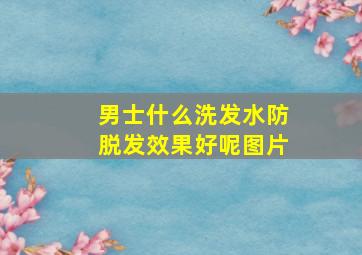 男士什么洗发水防脱发效果好呢图片